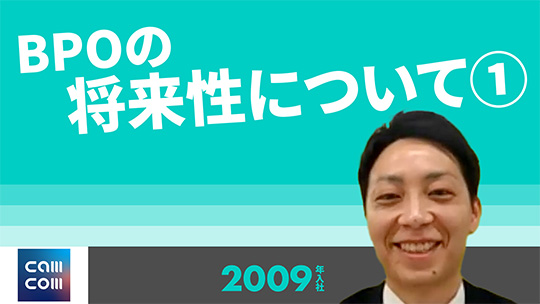 BPOの
将来性について①

cam
com

2009年入社